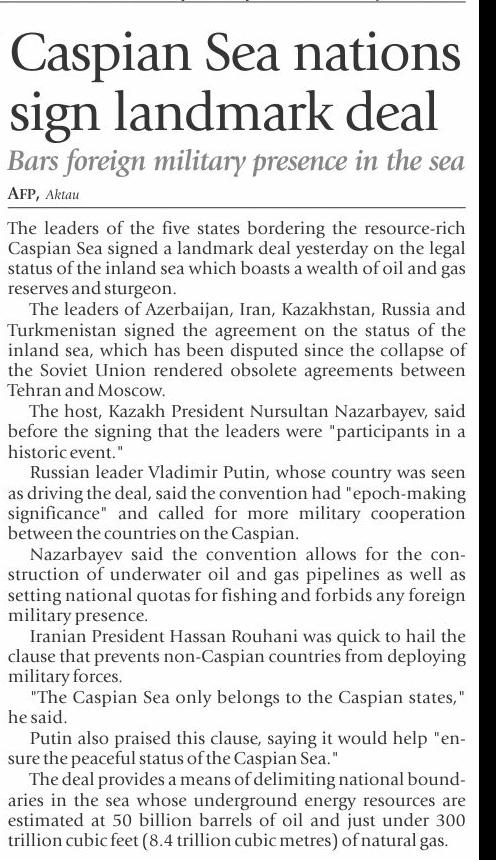 Caspian Sea nations sign landmark deal

Bars foreign military presence in the sea

AFP, Aktau

The leaders of the five states bordering the resource-rich Caspian Sea signed a landmark deal yesterday on the legal status of the inland sea which boasts a wealth of oil and gas reserves and sturgeon.

The leaders of Azerbaijan, Iran, Kazakhstan, Russia and Turkmenistan signed the agreement on the status of the inland sea, which has been disputed since the collapse of the Soviet Union rendered obsolete agreements between Tehran and Moscow.

The host, Kazakh President Nursultan Nazarbayev, said before the signing that the leaders were "participants in a historic event."

Russian leader Vladimir Putin, whose country was seen as driving the deal, said the convention had "epoch-making significance" and called for more military cooperation between the countries on the Caspian.

Nazarbayev said the convention allows for the construction of underwater oil and gas pipelines as well as setting national quotas for fishing and forbids any foreign military presence.

Iranian President Hassan Rouhani was quick to hail the clause that prevents non-Caspian countries from deploying military forces.

"The Caspian Sea only belongs to the Caspian states," he said.

Putin also praised this clause, saying it would help "ensure the peaceful status of the Caspian Sea."

The deal provides a means of delimiting national boundaries in the sea whose underground energy resources are estimated at 50 billion barrels of oil and just under 300 trillion cubic feet (8.4 trillion cubic metres) of natural gas.